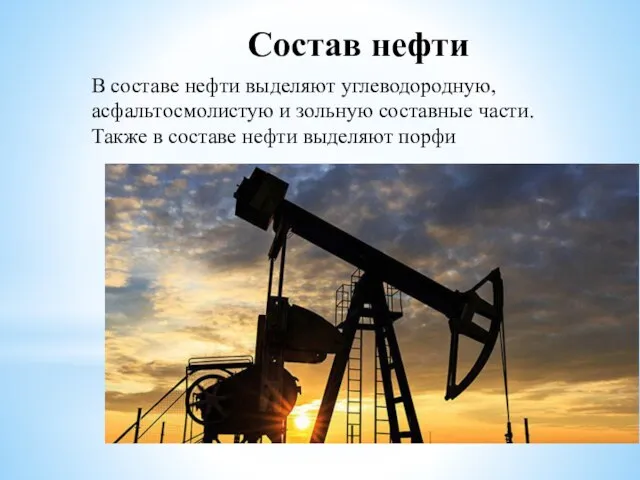 Состав нефти

В составе нефти выделяют углеводородную, асфальтосмолистую и зольную составные части. Также в составе нефти выделяют порфи